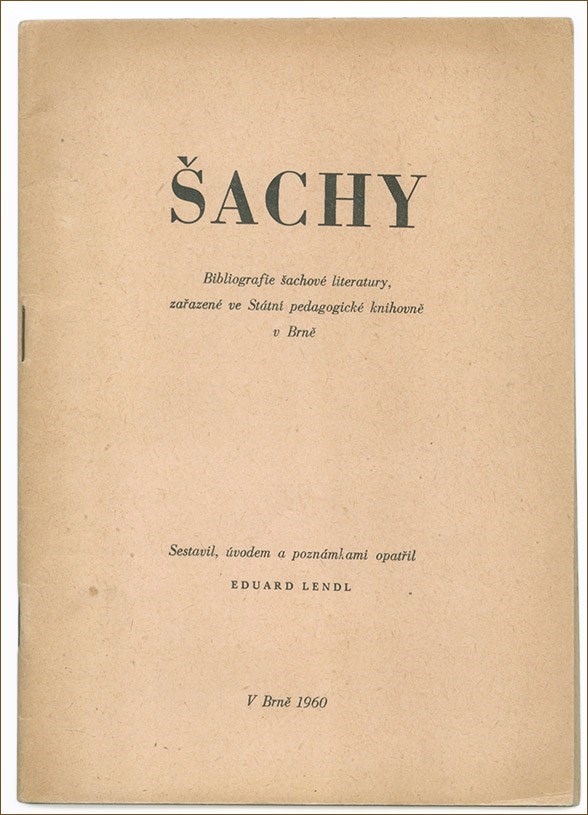 ŠACHY

Bibliografie šachové literatury, zařazené ve Státní pedagogické knihovně v Brně

Sestavil, úvodem a poznámkami opatřil

EDUARD LENDL

V Brně 1960